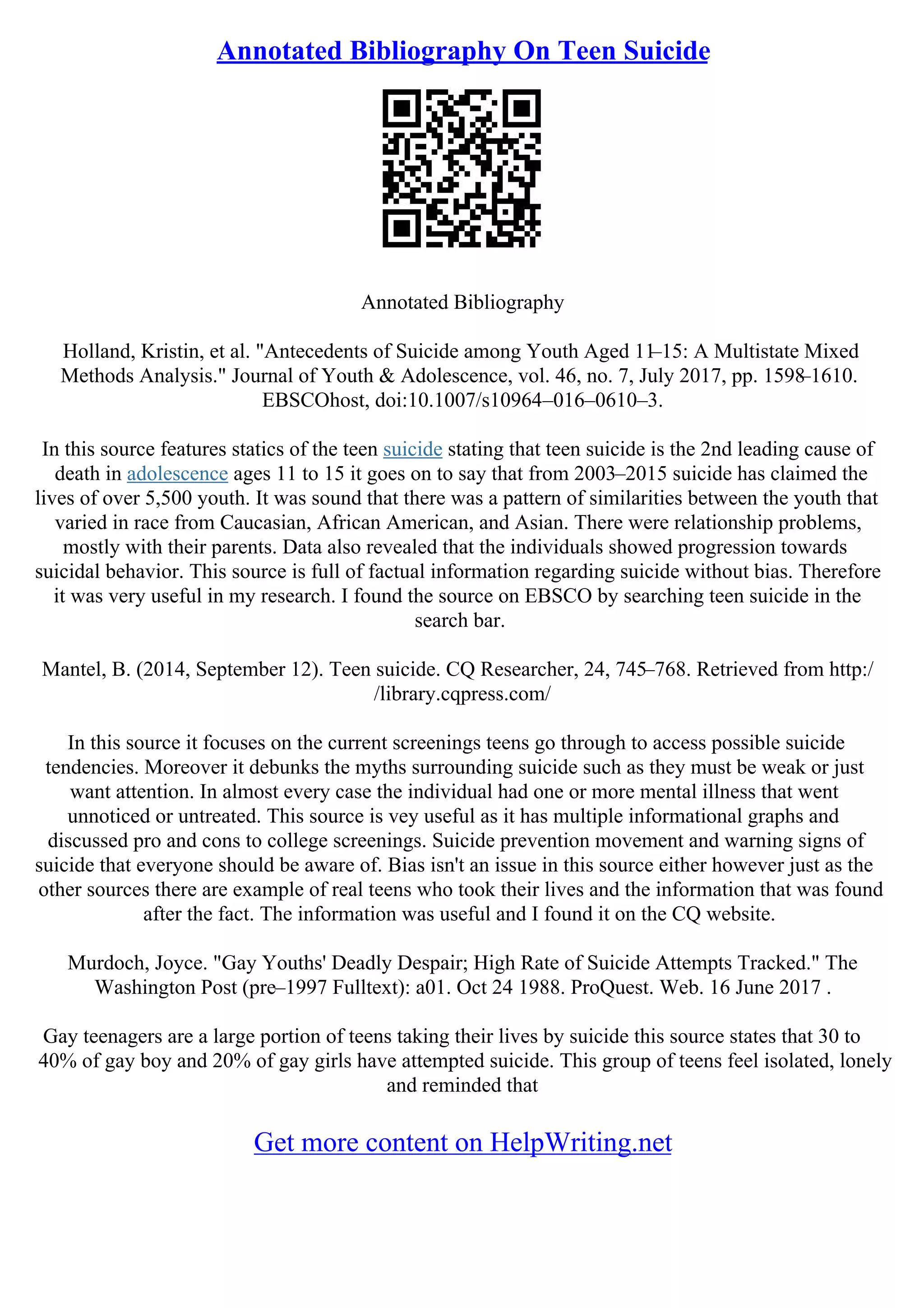 Annotated Bibliography On Teen Suicide

Annotated Bibliography

Holland, Kristin, et al. "Antecedents of Suicide among Youth Aged 11–15: A Multistate Mixed Methods Analysis." Journal of Youth & Adolescence, vol. 46, no. 7, July 2017, pp. 1598–1610. EBSCOhost, doi:10.1007/s10964–016–0610–3.

In this source features statics of the teen suicide stating that teen suicide is the 2nd leading cause of death in adolescence ages 11 to 15 it goes on to say that from 2003–2015 suicide has claimed the lives of over 5,500 youth. It was sound that there was a pattern of similarities between the youth that varied in race from Caucasian, African American, and Asian. There were relationship problems, mostly with their parents. Data also revealed that the individuals showed progression towards suicidal behavior. This source is full of factual information regarding suicide without bias. Therefore it was very useful in my research. I found the source on EBSCO by searching teen suicide in the search bar.

Mantel, B. (2014, September 12). Teen suicide. CQ Researcher, 24, 745–768. Retrieved from http://library.cqpress.com/

In this source it focuses on the current screenings teens go through to access possible suicide tendencies. Moreover it debunks the myths surrounding suicide such as they must be weak or just want attention. In almost every case the individual had one or more mental illness that went unnoticed or untreated. This source is vey useful as it has multiple informational graphs and discussed pro and cons to college screenings. Suicide prevention movement and warning signs of suicide that everyone should be aware of. Bias isn't an issue in this source either however just as the other sources there are example of real teens who took their lives and the information that was found after the fact. The information was useful and I found it on the CQ website.

Murdoch, Joyce. "Gay Youths' Deadly Despair; High Rate of Suicide Attempts Tracked." The Washington Post (pre–1997 Fulltext): a01. Oct 24 1988. ProQuest. Web. 16 June 2017 .

Gay teenagers are a large portion of teens taking their lives by suicide this source states that 30 to 40% of gay boy and 20% of gay girls have attempted suicide. This group of teens feel isolated, lonely and reminded that

Get more content on HelpWriting.net